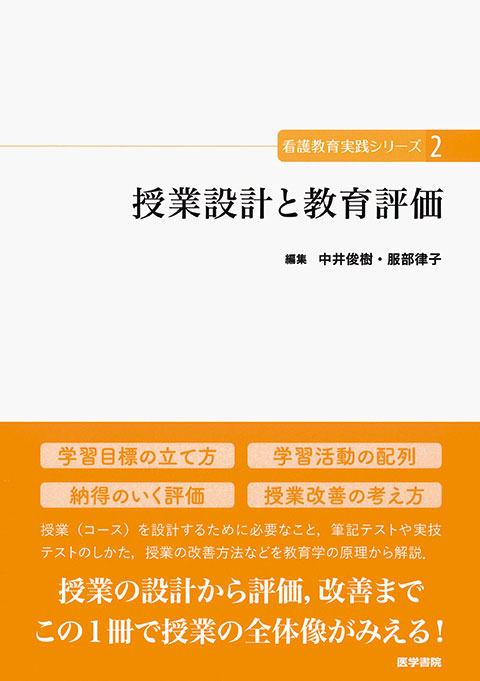 看護教育実践シリーズ 2

授業設計と教育評価

編集 中井俊樹・服部律子

学習目標の立て方

学習活動の配列

納得のいく評価

授業改善の考え方

授業（コース）を設計するために必要なこと，筆記テストや実技テストのしかた，授業の改善方法などを教育学の原理から解説．

授業の設計から評価，改善まで
この1冊で授業の全体像がみえる！

医学書院